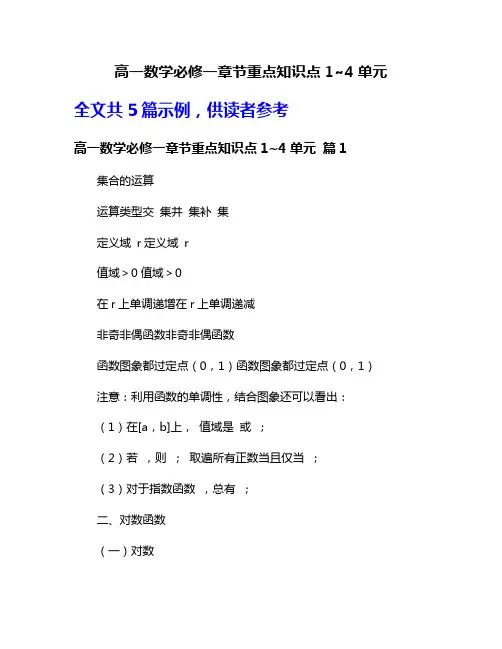 高一数学必修一章节重点知识点 1~4 单元

全文共 5 篇示例，供读者参考

高一数学必修一章节重点知识点 1~4 单元 篇 1

集合的运算

运算类型交 集并 集补 集

定义域 r 定义域 r

值域＞0 值域＞0

在 r 上单调递增在 r 上单调递减

非奇非偶函数非奇非偶函数

函数图象都过定点（0，1）函数图象都过定点（0，1）

注意：利用函数的单调性，结合图象还可以看出：

（1）在[a，b]上， 值域是 或 ；

（2）若 ，则 ； 取遍所有正数当且仅当 ；

（3）对于指数函数 ，总有 ；

二、对数函数

（一）对数